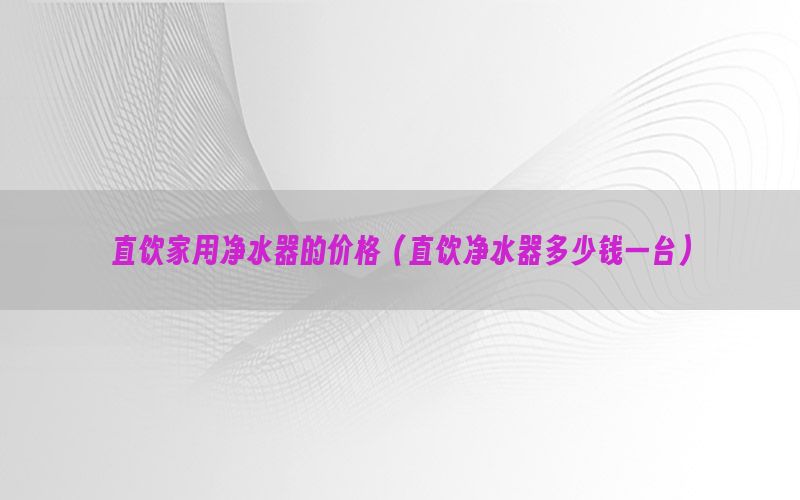 直饮家用净水器的价格（直饮净水器多少钱一台）